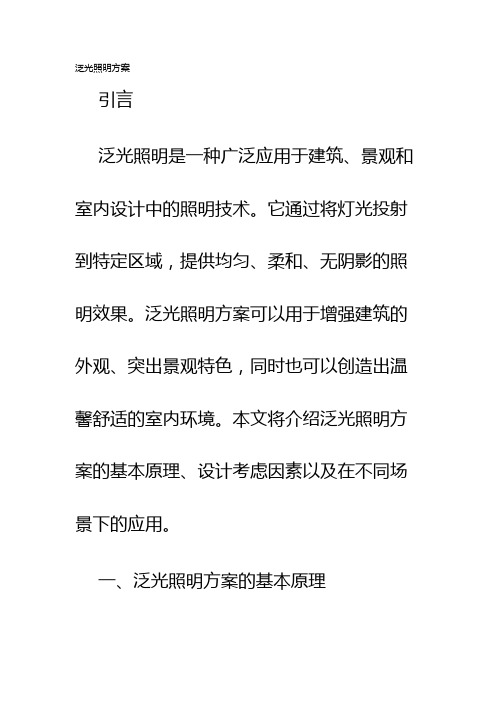 泛光照明方案

引言

泛光照明是一种广泛应用于建筑、景观和室内设计中的照明技术。它通过将灯光投射到特定区域，提供均匀、柔和、无阴影的照明效果。泛光照明方案可以用于增强建筑的外观、突出景观特色，同时也可以创造出温馨舒适的室内环境。本文将介绍泛光照明方案的基本原理、设计考虑因素以及在不同场景下的应用。

一、泛光照明方案的基本原理